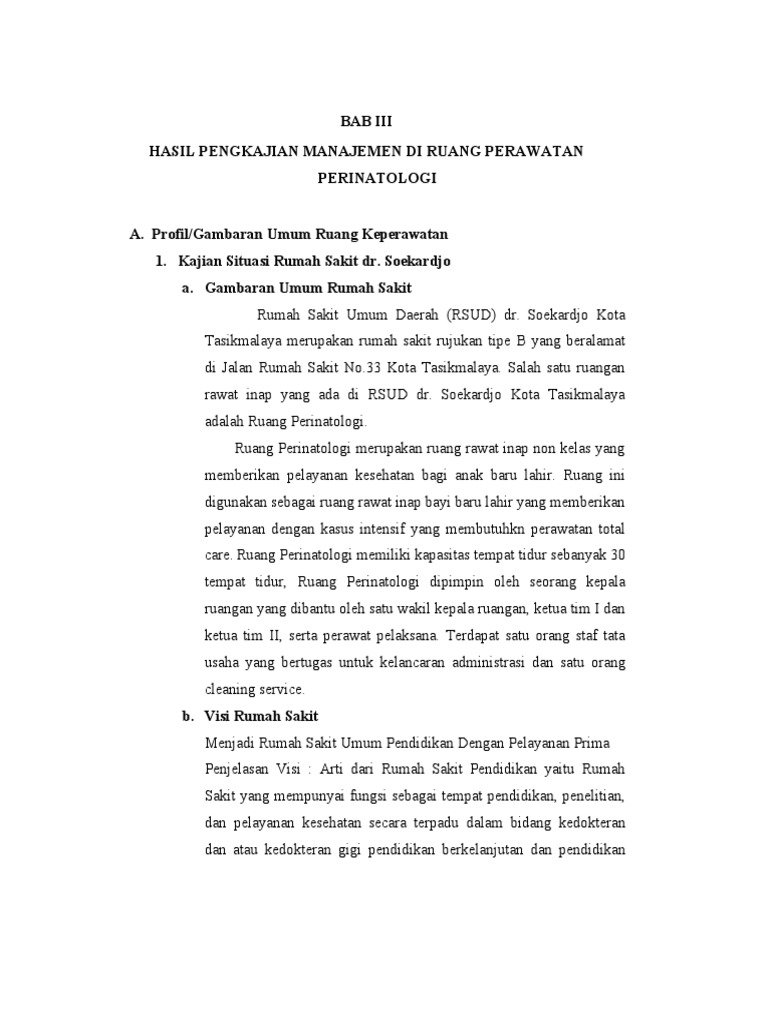 BAB III

HASIL PENGKAJIAN MANAJEMEN DI RUANG PERAWATAN PERINATOLOGI

A. Profil/Gambaran Umum Ruang Keperawatan

1. Kajian Situasi Rumah Sakit dr. Soekardjo

a. Gambaran Umum Rumah Sakit

Rumah Sakit Umum Daerah (RSUD) dr. Soekardjo Kota Tasikmalaya merupakan rumah sakit rujukan tipe B yang beralamat di Jalan Rumah Sakit No.33 Kota Tasikmalaya. Salah satu ruangan rawat inap yang ada di RSUD dr. Soekardjo Kota Tasikmalaya adalah Ruang Perinatologi.

Ruang Perinatologi merupakan ruang rawat inap non kelas yang memberikan pelayanan kesehatan bagi anak baru lahir. Ruang ini digunakan sebagai ruang rawat inap bayi baru lahir yang memberikan pelayanan dengan kasus intensif yang membutuhkn perawatan total care. Ruang Perinatologi memiliki kapasitas tempat tidur sebanyak 30 tempat tidur, Ruang Perinatologi dipimpin oleh seorang kepala ruangan yang dibantu oleh satu wakil kepala ruangan, ketua tim I dan ketua tim II, serta perawat pelaksana. Terdapat satu orang staf tata usaha yang bertugas untuk kelancaran administrasi dan satu orang cleaning service.

b. Visi Rumah Sakit

Menjadi Rumah Sakit Umum Pendidikan Dengan Pelayanan Prima

Penjelasan Visi : Arti dari Rumah Sakit Pendidikan yaitu Rumah Sakit yang mempunyai fungsi sebagai tempat pendidikan, penelitian, dan pelayanan kesehatan secara terpadu dalam bidang kedokteran dan atau kedokteran gigi pendidikan berkelanjutan dan pendidikan